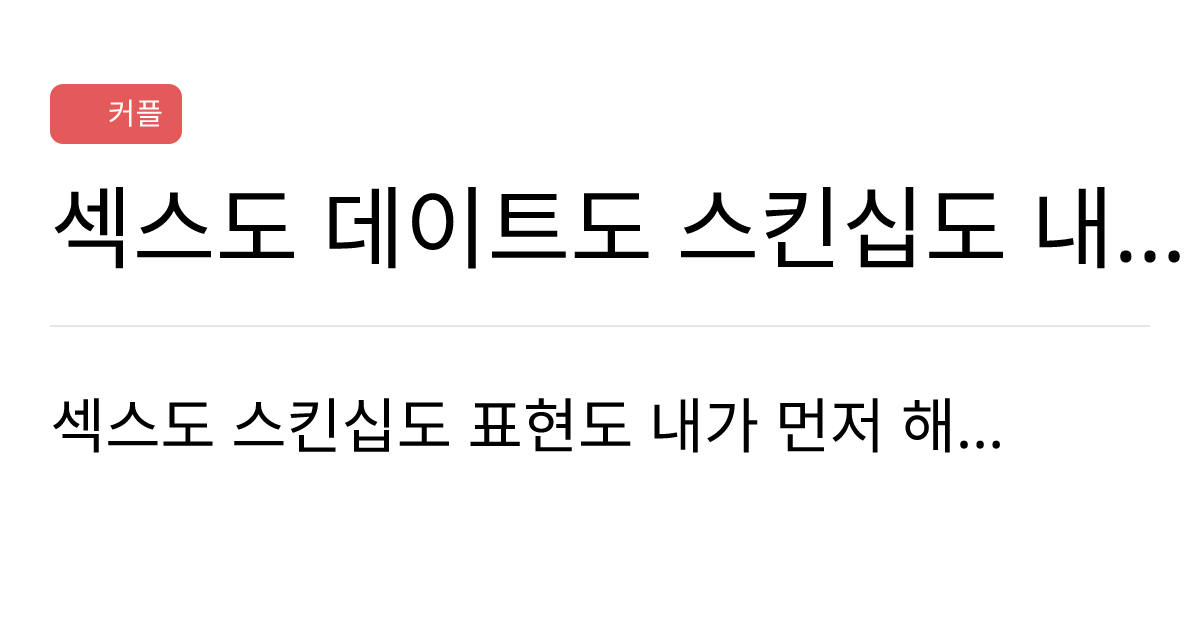 커플

섹스도 데이트도 스킨십도 내...

섹스도 스킨십도 표현도 내가 먼저 해...